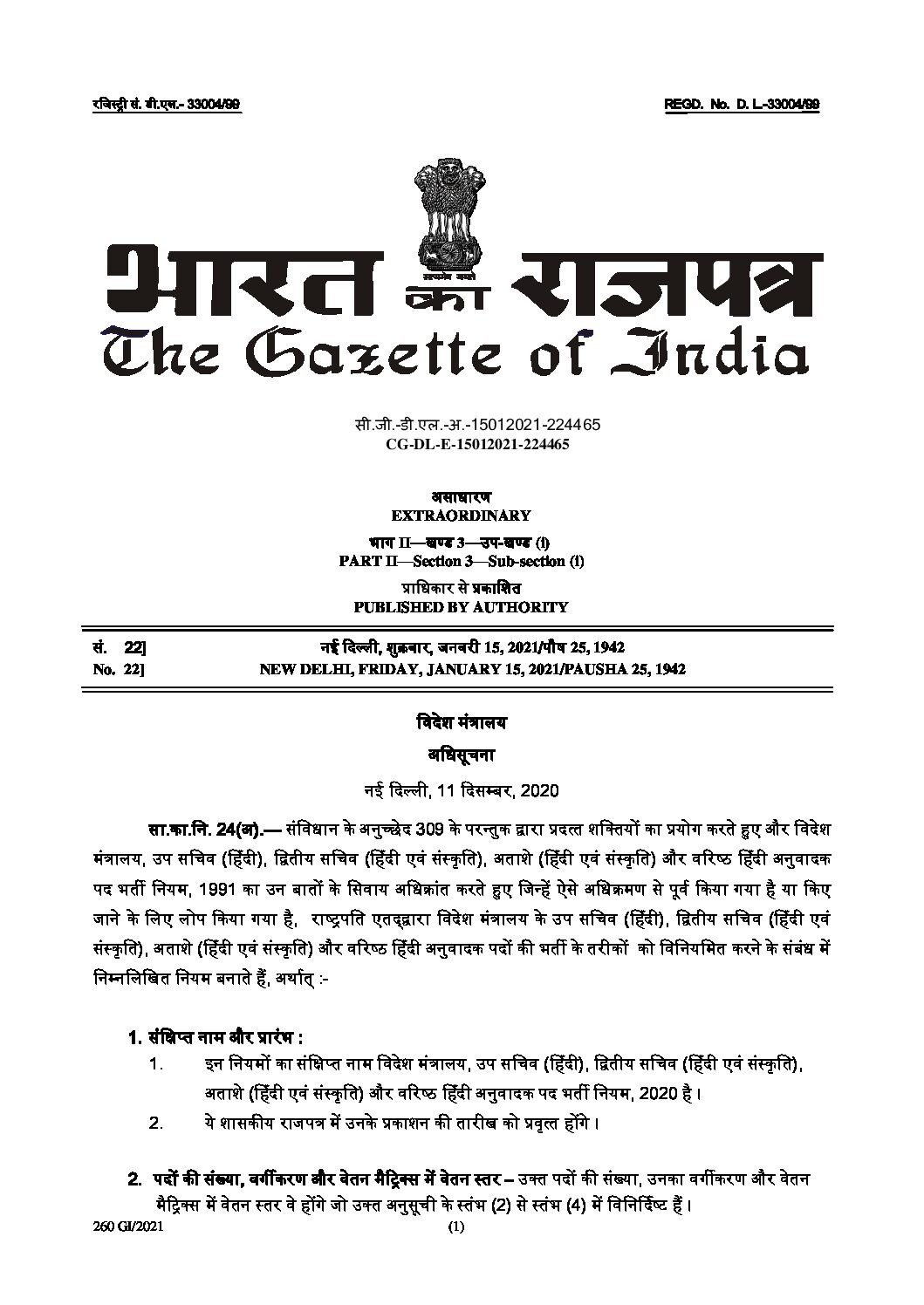 रजिस्ट्री सं. डी.एल.- 33004/99 REGD. No. D. L.-33004/99

सत्यमेव जयते

भारत का राजपत्र
The Gazette of India

सी.जी.-डी.एल.-अ.-15012021-224465
CG-DL-E-15012021-224465

असाधारण
EXTRAORDINARY

भाग II—खण्ड 3—उप-खण्ड (i)
PART II—Section 3—Sub-section (i)

प्राधिकार से प्रकाशित
PUBLISHED BY AUTHORITY

सं. 22] नई दिल्ली, शुक्रवार, जनवरी 15, 2021/पौष 25, 1942
No. 22] NEW DELHI, FRIDAY, JANUARY 15, 2021/PAUSHA 25, 1942

विदेश मंत्रालय

अधिसूचना

नई दिल्ली, 11 दिसम्बर, 2020

सा.का.नि. 24(अ).— संविधान के अनुच्छेद 309 के परन्तुक द्वारा प्रदत्त शक्तियों का प्रयोग करते हुए और विदेश मंत्रालय, उप सचिव (हिंदी), द्वितीय सचिव (हिंदी एवं संस्कृति), अताशे (हिंदी एवं संस्कृति) और वरिष्ठ हिंदी अनुवादक पद भर्ती नियम, 1991 का उन बातों के सिवाय अधिक्रांत करते हुए जिन्हें ऐसे अधिक्रमण से पूर्व किया गया है या किए जाने के लिए लोप किया गया है, राष्ट्रपति एतद्द्वारा विदेश मंत्रालय के उप सचिव (हिंदी), द्वितीय सचिव (हिंदी एवं संस्कृति), अताशे (हिंदी एवं संस्कृति) और वरिष्ठ हिंदी अनुवादक पदों की भर्ती के तरीकों को विनियमित करने के संबंध में निम्नलिखित नियम बनाते हैं, अर्थात् :-

1. संक्षिप्त नाम और प्रारंभ :
1. इन नियमों का संक्षिप्त नाम विदेश मंत्रालय, उप सचिव (हिंदी), द्वितीय सचिव (हिंदी एवं संस्कृति), अताशे (हिंदी एवं संस्कृति) और वरिष्ठ हिंदी अनुवादक पद भर्ती नियम, 2020 है।
2. ये शासकीय राजपत्र में उनके प्रकाशन की तारीख को प्रवृत्त होंगे।

2. पदों की संख्या, वर्गीकरण और वेतन मैट्रिक्स में वेतन स्तर – उक्त पदों की संख्या, उनका वर्गीकरण और वेतन मैट्रिक्स में वेतन स्तर वे होंगे जो उक्त अनुसूची के स्तंभ (2) से स्तंभ (4) में विनिर्दिष्ट हैं।

260 GI/2021 (1)